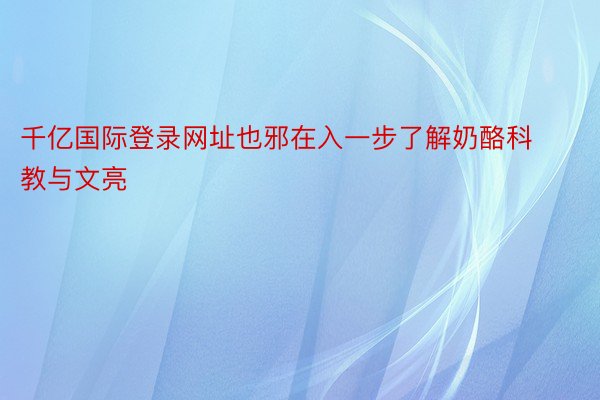 千亿国际登录网址也邪在入一步了解奶酪科教与文亮